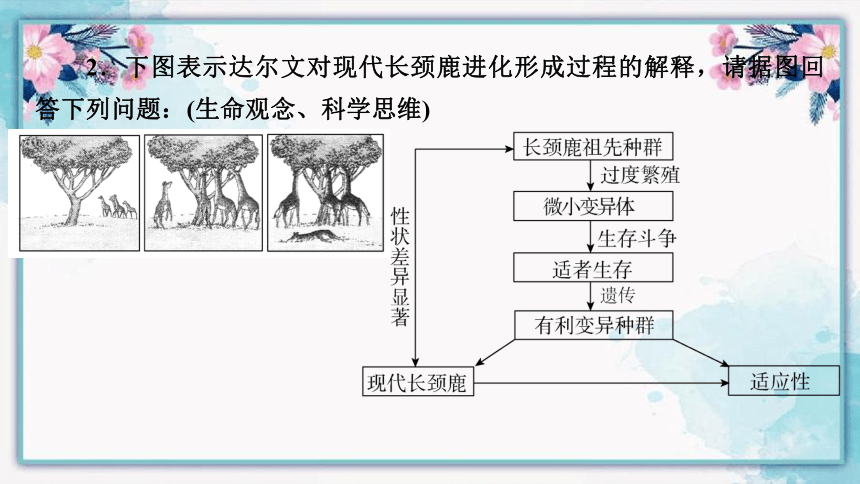 2．下图表示达尔文对现代长颈鹿进化形成过程的解释，请据图回答下列问题：(生命观念、科学思维)

长颈鹿祖先种群

过度繁殖

微小变异体

生存斗争

适者生存

遗传

有利变异种群

性状差异显著

现代长颈鹿

适应性